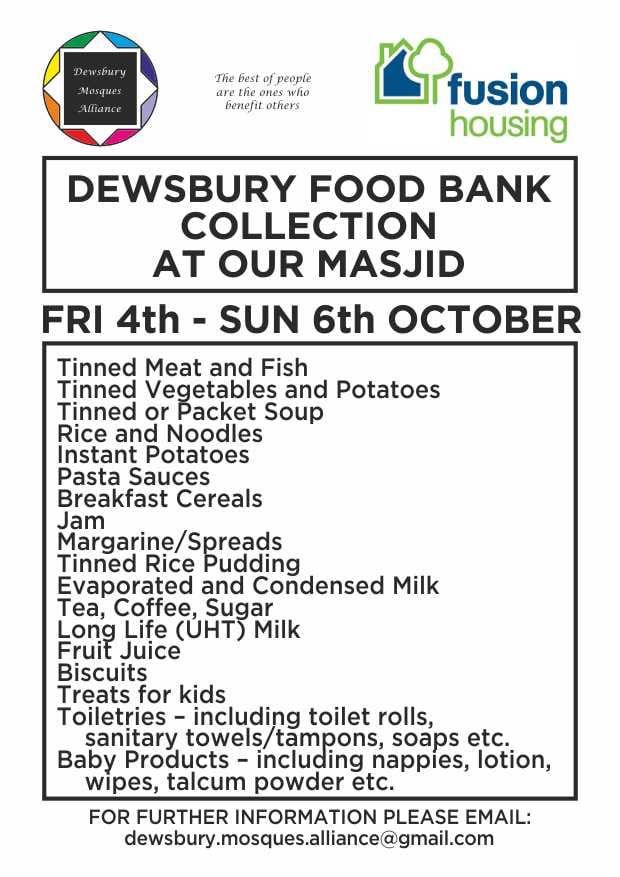 Dewsbury Mosques Alliance

The best of people are the ones who benefit others

fusion housing

DEWSBURY FOOD BANK COLLECTION AT OUR MASJID

FRI 4th - SUN 6th OCTOBER

Tinned Meat and Fish
Tinned Vegetables and Potatoes
Tinned or Packet Soup
Rice and Noodles
Instant Potatoes
Pasta Sauces
Breakfast Cereals
Jam
Margarine/Spreads
Tinned Rice Pudding
Evaporated and Condensed Milk
Tea, Coffee, Sugar
Long Life (UHT) Milk
Fruit Juice
Biscuits
Treats for kids
Toiletries – including toilet rolls, sanitary towels/tampons, soaps etc.
Baby Products – including nappies, lotion, wipes, talcum powder etc.

FOR FURTHER INFORMATION PLEASE EMAIL:
dewsbury.mosques.alliance@gmail.com